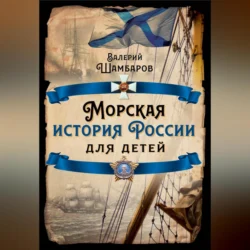 Валерий Шамбаров

Морская история России для детей